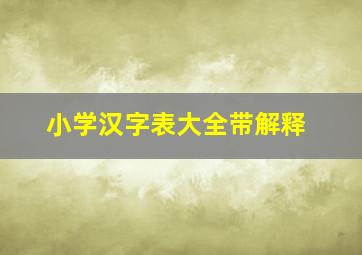 小学汉字表大全带解释